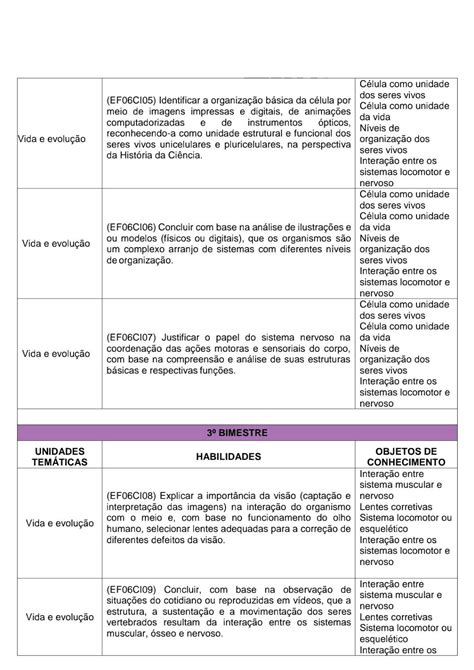 | | | |
|---|---|---|
| Vida e evolução | (EF06CI05) Identificar a organização básica da célula por meio de imagens impressas e digitais, de animações computadorizadas e de instrumentos ópticos, reconhecendo-a como unidade estrutural e funcional dos seres vivos unicelulares e pluricelulares, na perspectiva da História da Ciência. | Célula como unidade dos seres vivos Célula como unidade da vida Níveis de organização dos seres vivos Interação entre os sistemas locomotor e nervoso |
| Vida e evolução | (EF06CI06) Concluir com base na análise de ilustrações e ou modelos (físicos ou digitais), que os organismos são um complexo arranjo de sistemas com diferentes níveis de organização. | Célula como unidade dos seres vivos Célula como unidade da vida Níveis de organização dos seres vivos Interação entre os sistemas locomotor e nervoso |
| Vida e evolução | (EF06CI07) Justificar o papel do sistema nervoso na coordenação das ações motoras e sensoriais do corpo, com base na compreensão e análise de suas estruturas básicas e respectivas funções. | Célula como unidade dos seres vivos Célula como unidade da vida Níveis de organização dos seres vivos Interação entre os sistemas locomotor e nervoso |

3º BIMESTRE

| UNIDADES TEMÁTICAS | HABILIDADES | OBJETOS DE CONHECIMENTO |
|---|---|---|
| Vida e evolução | (EF06CI08) Explicar a importância da visão (captação e interpretação das imagens) na interação do organismo com o meio e, com base no funcionamento do olho humano, selecionar lentes adequadas para a correção de diferentes defeitos da visão. | Interação entre sistema muscular e nervoso Lentes corretivas Sistema locomotor ou esquelético Interação entre os sistemas locomotor e nervoso |
| Vida e evolução | (EF06CI09) Concluir, com base na observação de situações do cotidiano ou reproduzidas em vídeos, que a estrutura, a sustentação e a movimentação dos seres vertebrados resultam da interação entre os sistemas muscular, ósseo e nervoso. | Interação entre sistema muscular e nervoso Lentes corretivas Sistema locomotor ou esquelético Interação entre os |